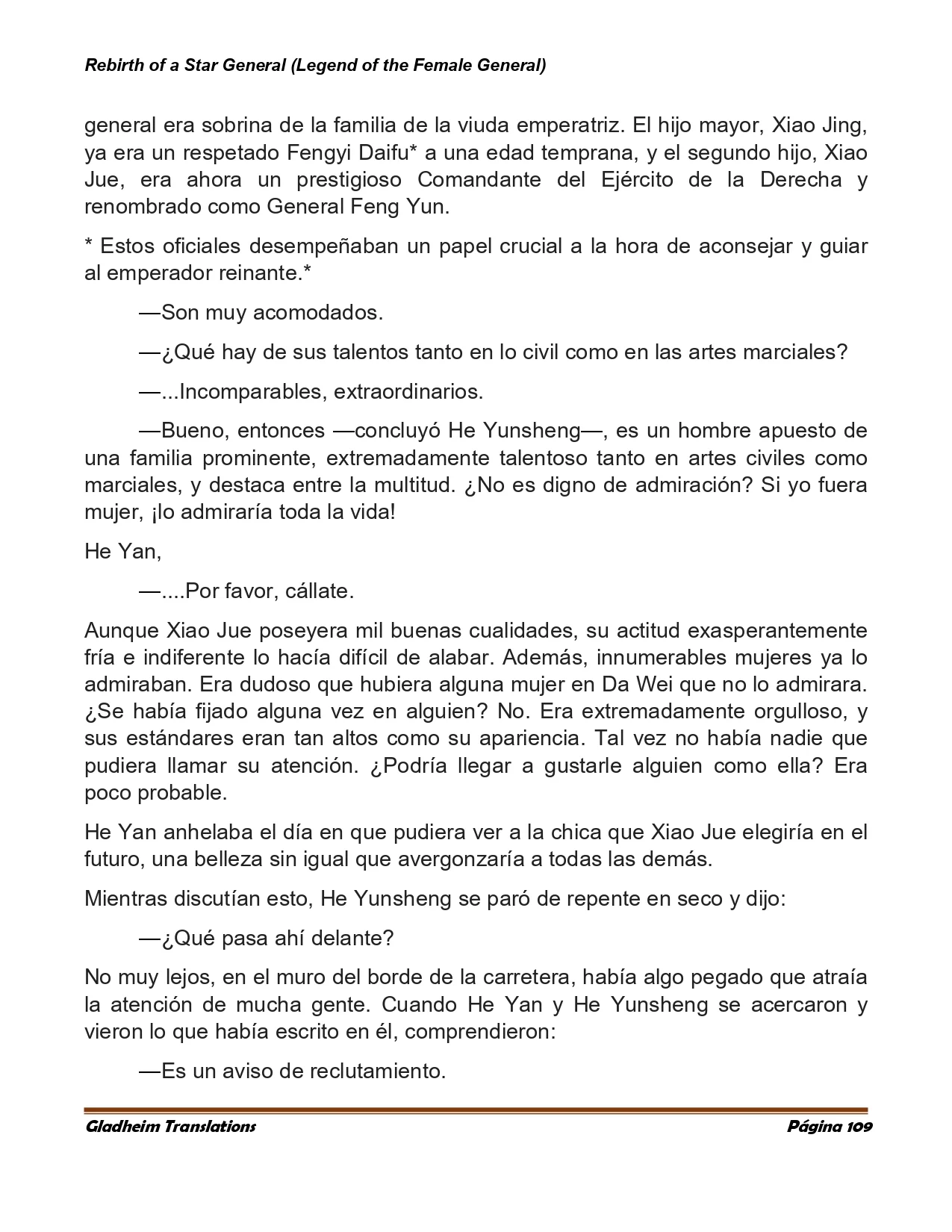 Rebirth of a Star General (Legend of the Female General)

general era sobrina de la familia de la viuda emperatriz. El hijo mayor, Xiao Jing, ya era un respetado Fengyi Daifu* a una edad temprana, y el segundo hijo, Xiao Jue, era ahora un prestigioso Comandante del Ejército de la Derecha y renombrado como General Feng Yun.

* Estos oficiales desempeñaban un papel crucial a la hora de aconsejar y guiar al emperador reinante.*

—Son muy acomodados.

—¿Qué hay de sus talentos tanto en lo civil como en las artes marciales?

—...Incomparables, extraordinarios.

—Bueno, entonces —concluyó He Yunsheng—, es un hombre apuesto de una familia prominente, extremadamente talentoso tanto en artes civiles como marciales, y destaca entre la multitud. ¿No es digno de admiración? Si yo fuera mujer, ¡lo admiraría toda la vida!

He Yan,

—....Por favor, cállate.

Aunque Xiao Jue poseyera mil buenas cualidades, su actitud exasperantemente fría e indiferente lo hacía difícil de alabar. Además, innumerables mujeres ya lo admiraban. Era dudoso que hubiera alguna mujer en Da Wei que no lo admirara. ¿Se había fijado alguna vez en alguien? No. Era extremadamente orgulloso, y sus estándares eran tan altos como su apariencia. Tal vez no había nadie que pudiera llamar su atención. ¿Podría llegar a gustarle alguien como ella? Era poco probable.

He Yan anhelaba el día en que pudiera ver a la chica que Xiao Jue elegiría en el futuro, una belleza sin igual que avergonzaría a todas las demás.

Mientras discutían esto, He Yunsheng se paró de repente en seco y dijo:

—¿Qué pasa ahí delante?

No muy lejos, en el muro del borde de la carretera, había algo pegado que atraía la atención de mucha gente. Cuando He Yan y He Yunsheng se acercaron y vieron lo que había escrito en él, comprendieron:

—Es un aviso de reclutamiento.

Gladheim Translations

Página 109